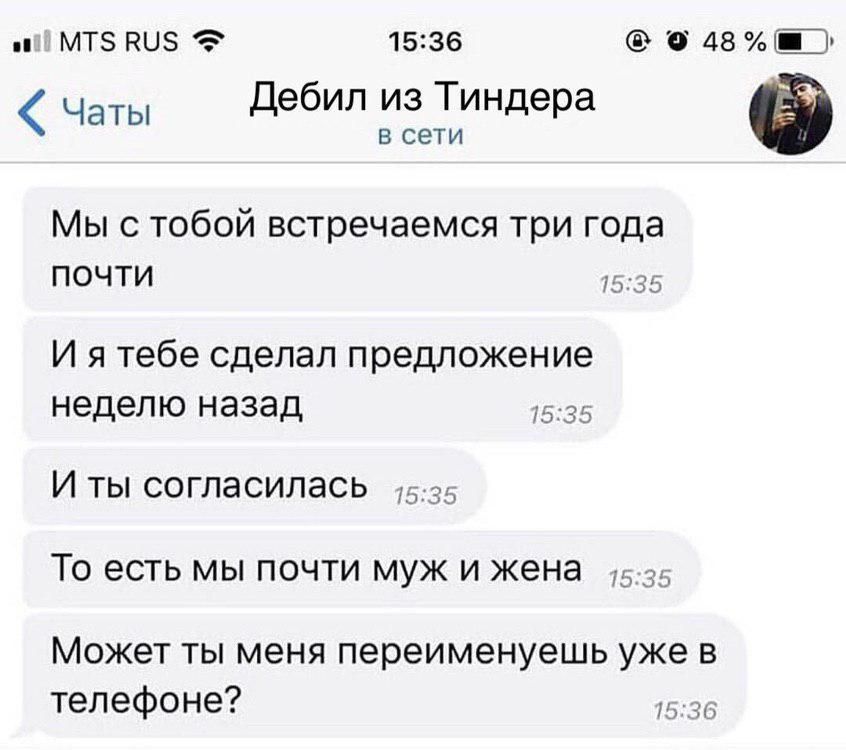 MTS RUS 15:36 48 %

Чаты
Дебил из Тиндера
в сети

Мы с тобой встречаемся три года почти 15:35

И я тебе сделал предложение неделю назад 15:35

И ты согласилась 15:35

То есть мы почти муж и жена 15:35

Может ты меня переименуешь уже в телефоне? 15:36